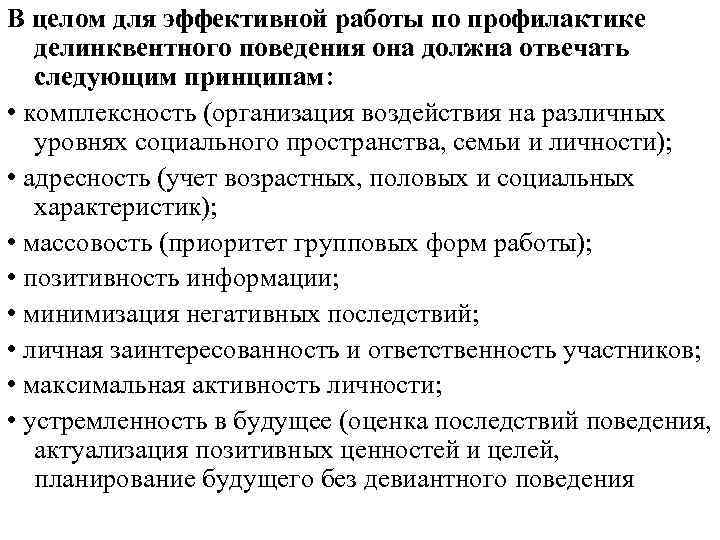 В целом для эффективной работы по профилактике делинквентного поведения она должна отвечать следующим принципам:

• комплексность (организация воздействия на различных уровнях социального пространства, семьи и личности);

• адресность (учет возрастных, половых и социальных характеристик);

• массовость (приоритет групповых форм работы);

• позитивность информации;

• минимизация негативных последствий;

• личная заинтересованность и ответственность участников;

• максимальная активность личности;

• устремленность в будущее (оценка последствий поведения, актуализация позитивных ценностей и целей, планирование будущего без девиантного поведения